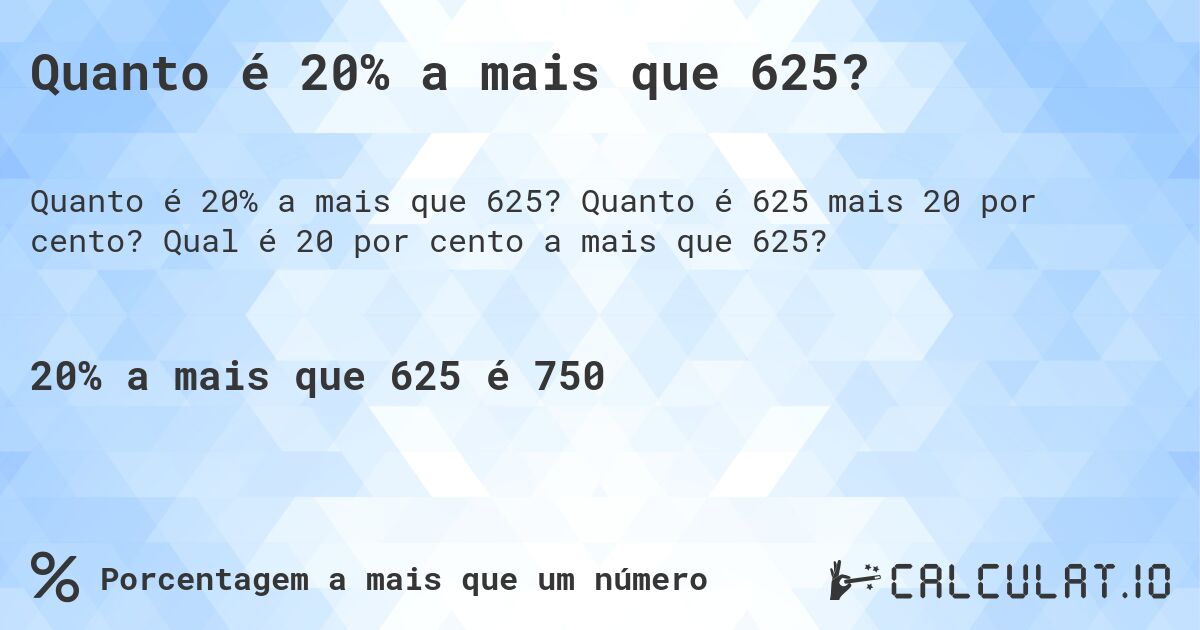 Quanto é 20% a mais que 625?

Quanto é 20% a mais que 625? Quanto é 625 mais 20 por cento? Qual é 20 por cento a mais que 625?

20% a mais que 625 é 750

% Porcentagem a mais que um número

CALCULAT.IO